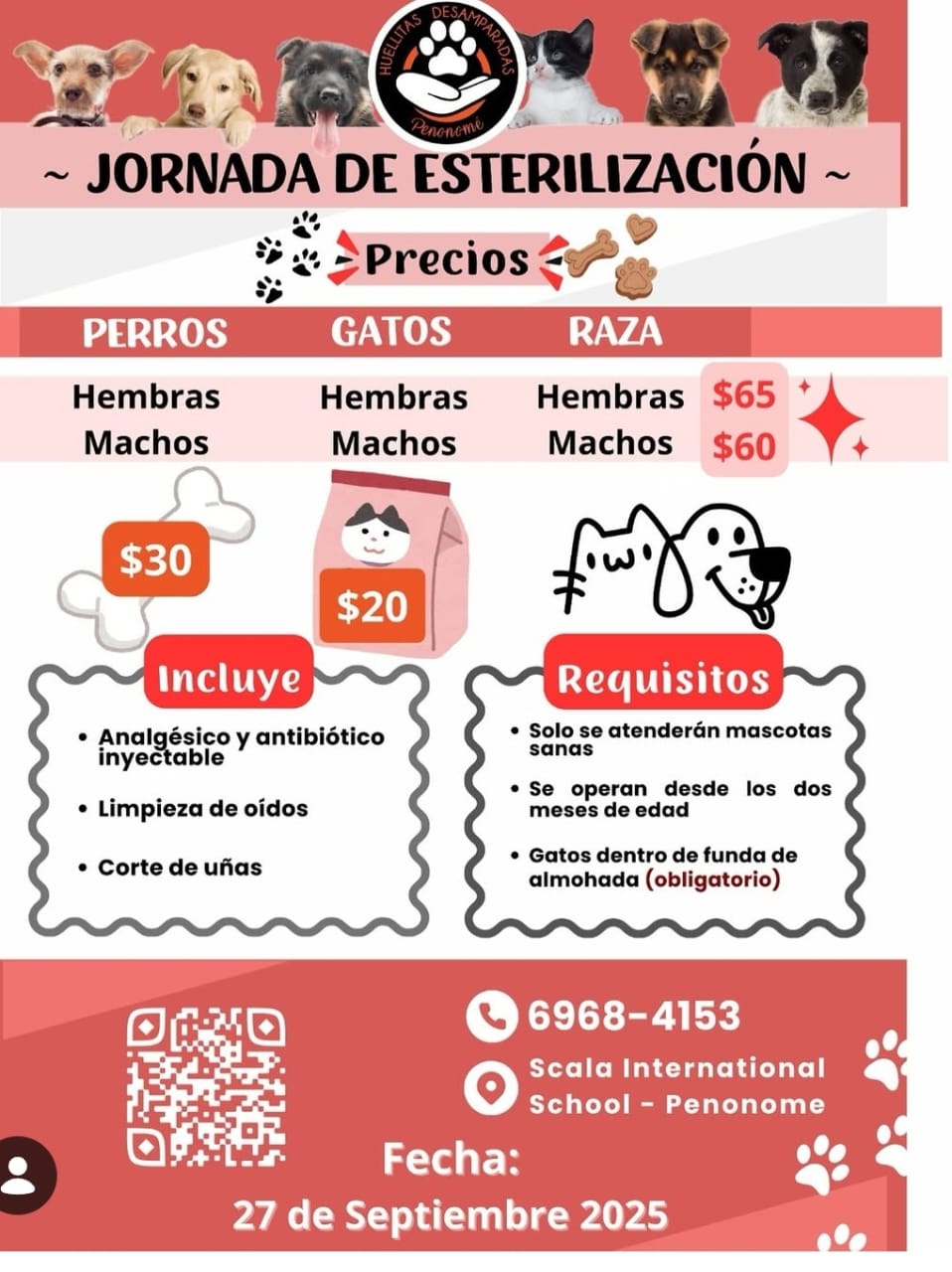 HUELLITAS DESAMPARADAS
Penonomé

~ JORNADA DE ESTERILIZACIÓN ~

Precios

PERROS
Hembras
Machos
$30

GATOS
Hembras
Machos
$20

RAZA
Hembras $65
Machos $60

Incluye
• Analgésico y antibiótico inyectable
• Limpieza de oídos
• Corte de uñas

Requisitos
• Solo se atenderán mascotas sanas
• Se operan desde los dos meses de edad
• Gatos dentro de funda de almohada (obligatorio)

6968-4153

Scala International School - Penonome

Fecha:
27 de Septiembre 2025